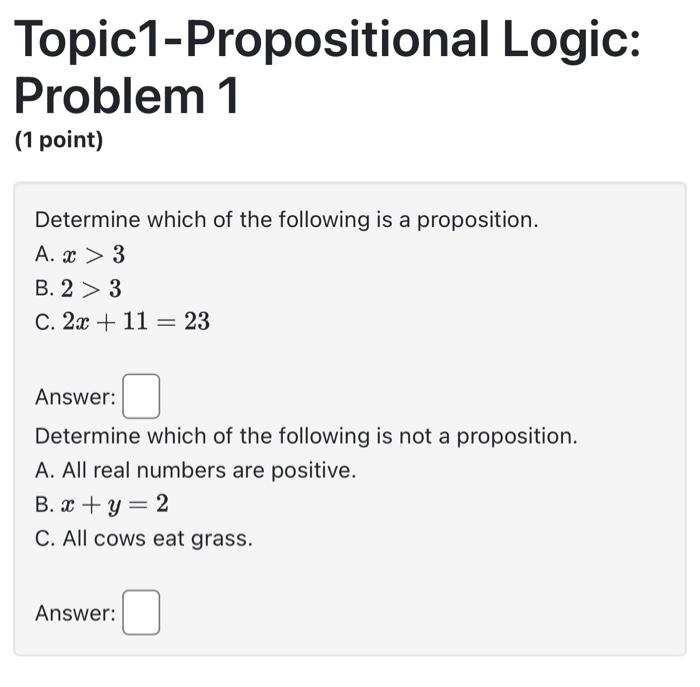 Topic1-Propositional Logic: Problem 1

(1 point)

Determine which of the following is a proposition.
A. $x > 3$
B. $2 > 3$
C. $2x + 11 = 23$

Answer:

Determine which of the following is not a proposition.
A. All real numbers are positive.
B. $x + y = 2$
C. All cows eat grass.

Answer: